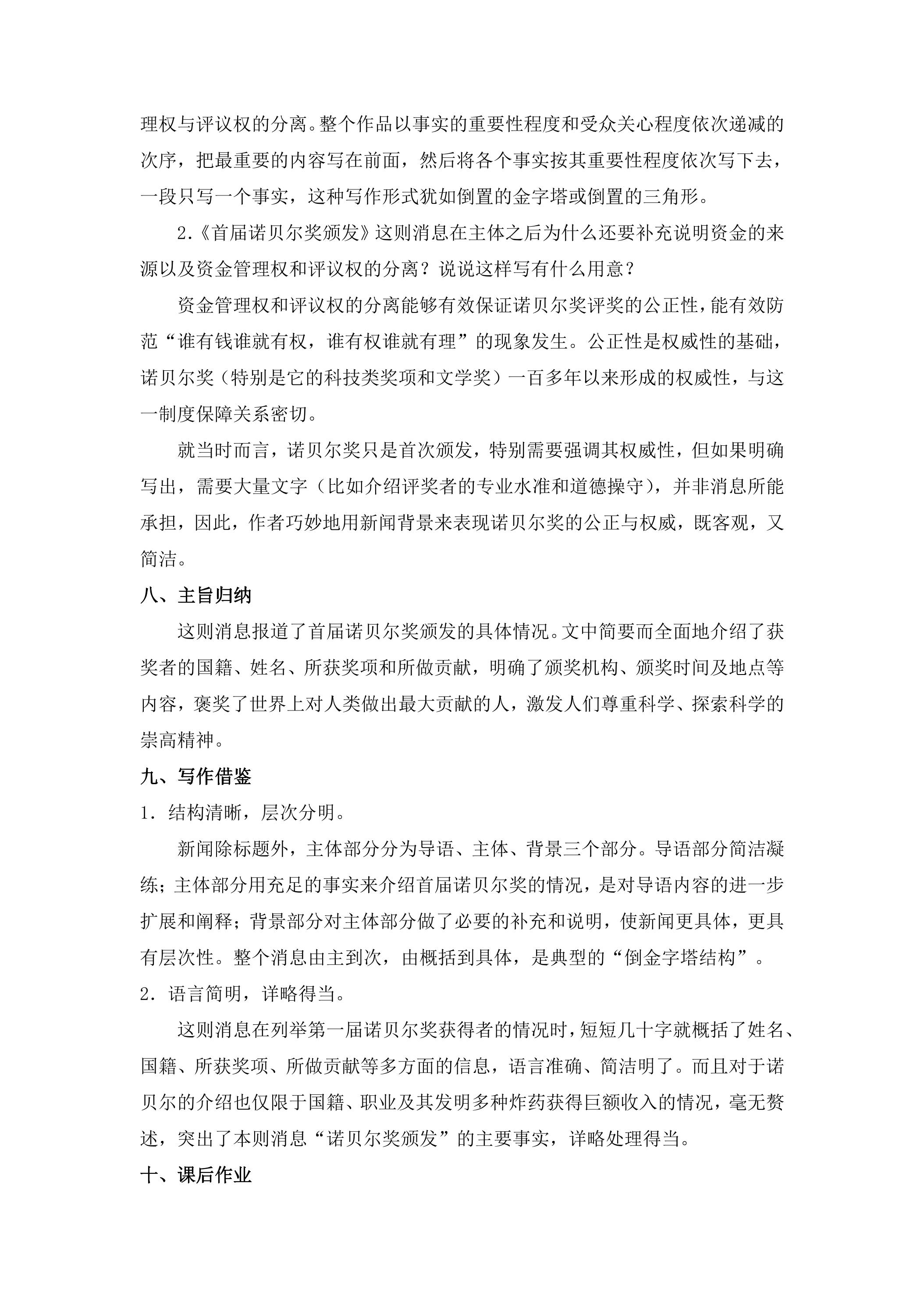 理权与评议权的分离。整个作品以事实的重要性程度和受众关心程度依次递减的次序，把最重要的内容写在前面，然后将各个事实按其重要性程度依次写下去，一段只写一个事实，这种写作形式犹如倒置的金字塔或倒置的三角形。

2.《首届诺贝尔奖颁发》这则消息在主体之后为什么还要补充说明资金的来源以及资金管理权和评议权的分离？说说这样写有什么用意？

资金管理权和评议权的分离能够有效保证诺贝尔奖评奖的公正性，能有效防范“谁有钱谁就有权，谁有权谁就有理”的现象发生。公正性是权威性的基础，诺贝尔奖（特别是它的科技类奖项和文学奖）一百多年以来形成的权威性，与这一制度保障关系密切。

就当时而言，诺贝尔奖只是首次颁发，特别需要强调其权威性，但如果明确写出，需要大量文字（比如介绍评奖者的专业水准和道德操守），并非消息所能承担，因此，作者巧妙地用新闻背景来表现诺贝尔奖的公正与权威，既客观，又简洁。

八、主旨归纳

这则消息报道了首届诺贝尔奖颁发的具体情况。文中简要而全面地介绍了获奖者的国籍、姓名、所获奖项和所做贡献，明确了颁奖机构、颁奖时间及地点等内容，褒奖了世界上对人类做出最大贡献的人，激发人们尊重科学、探索科学的崇高精神。

九、写作借鉴

1．结构清晰，层次分明。

新闻除标题外，主体部分分为导语、主体、背景三个部分。导语部分简洁凝练；主体部分用充足的事实来介绍首届诺贝尔奖的情况，是对导语内容的进一步扩展和阐释；背景部分对主体部分做了必要的补充和说明，使新闻更具体，更具有层次性。整个消息由主到次，由概括到具体，是典型的“倒金字塔结构”。

2．语言简明，详略得当。

这则消息在列举第一届诺贝尔奖获得者的情况时，短短几十字就概括了姓名、国籍、所获奖项、所做贡献等多方面的信息，语言准确、简洁明了。而且对于诺贝尔的介绍也仅限于国籍、职业及其发明多种炸药获得巨额收入的情况，毫无赘述，突出了本则消息“诺贝尔奖颁发”的主要事实，详略处理得当。

十、课后作业